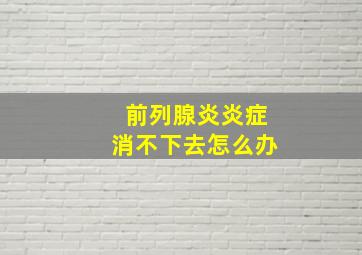 前列腺炎炎症
消不下去怎么办